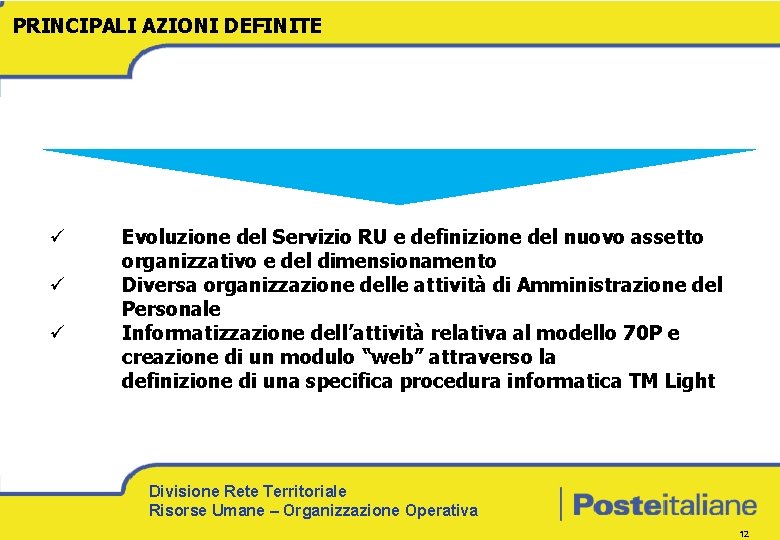 PRINCIPALI AZIONI DEFINITE

✓ Evoluzione del Servizio RU e definizione del nuovo assetto organizzativo e del dimensionamento
✓ Diversa organizzazione delle attività di Amministrazione del Personale
✓ Informatizzazione dell'attività relativa al modello 70P e creazione di un modulo "web" attraverso la definizione di una specifica procedura informatica TM Light

Divisione Rete Territoriale
Risorse Umane – Organizzazione Operativa

Posteitaliane

12